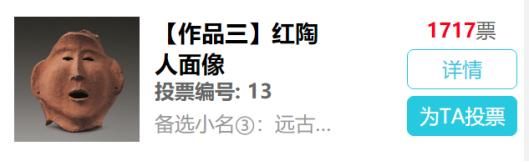 【作品三】红陶人面像

投票编号: 13

备选小名③：远古...

1717票

详情

为TA投票